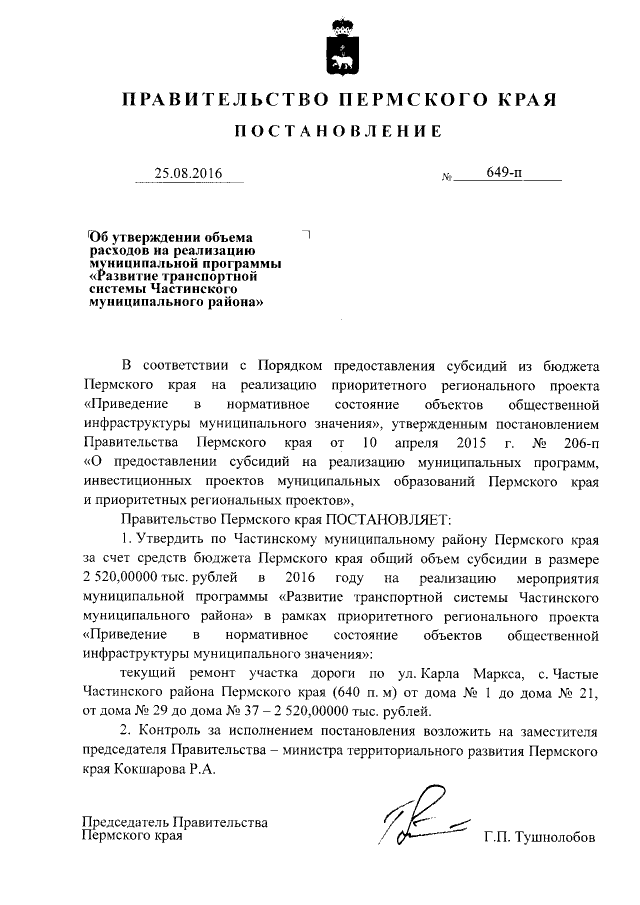 ПРАВИТЕЛЬСТВО ПЕРМСКОГО КРАЯ

ПОСТАНОВЛЕНИЕ

25.08.2016 № 649-п

Об утверждении объема расходов на реализацию муниципальной программы «Развитие транспортной системы Частинского муниципального района»

В соответствии с Порядком предоставления субсидий из бюджета Пермского края на реализацию приоритетного регионального проекта «Приведение в нормативное состояние объектов общественной инфраструктуры муниципального значения», утвержденным постановлением Правительства Пермского края от 10 апреля 2015 г. № 206-п «О предоставлении субсидий на реализацию муниципальных программ, инвестиционных проектов муниципальных образований Пермского края и приоритетных региональных проектов»,

Правительство Пермского края ПОСТАНОВЛЯЕТ:

1. Утвердить по Частинскому муниципальному району Пермского края за счет средств бюджета Пермского края общий объем субсидии в размере 2 520,00000 тыс. рублей в 2016 году на реализацию мероприятия муниципальной программы «Развитие транспортной системы Частинского муниципального района» в рамках приоритетного регионального проекта «Приведение в нормативное состояние объектов общественной инфраструктуры муниципального значения»:

текущий ремонт участка дороги по ул. Карла Маркса, с. Частые Частинского района Пермского края (640 п. м) от дома № 1 до дома № 21, от дома № 29 до дома № 37 – 2 520,00000 тыс. рублей.

2. Контроль за исполнением постановления возложить на заместителя председателя Правительства – министра территориального развития Пермского края Кокшарова Р.А.

Председатель Правительства Пермского края Г.П. Тушнолобов